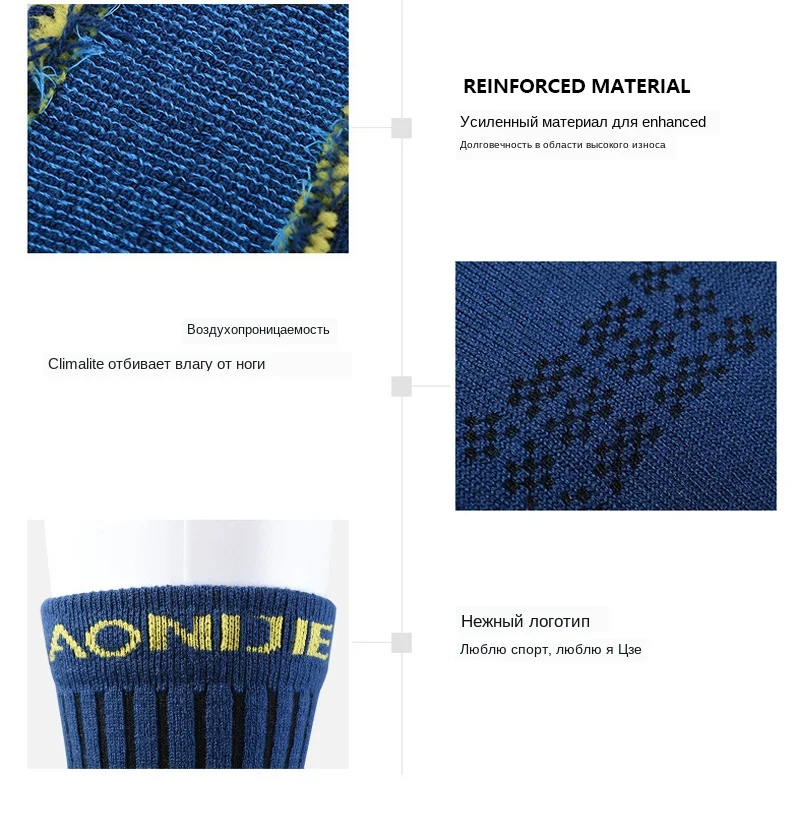 REINFORCED MATERIAL

Усиленный материал для enhanced

Долговечность в области высокого износа

Воздухопроницаемость

Climalite отбивает влагу от ноги

AONIJIE

Нежный логотип

Люблю спорт, люблю я Цзе